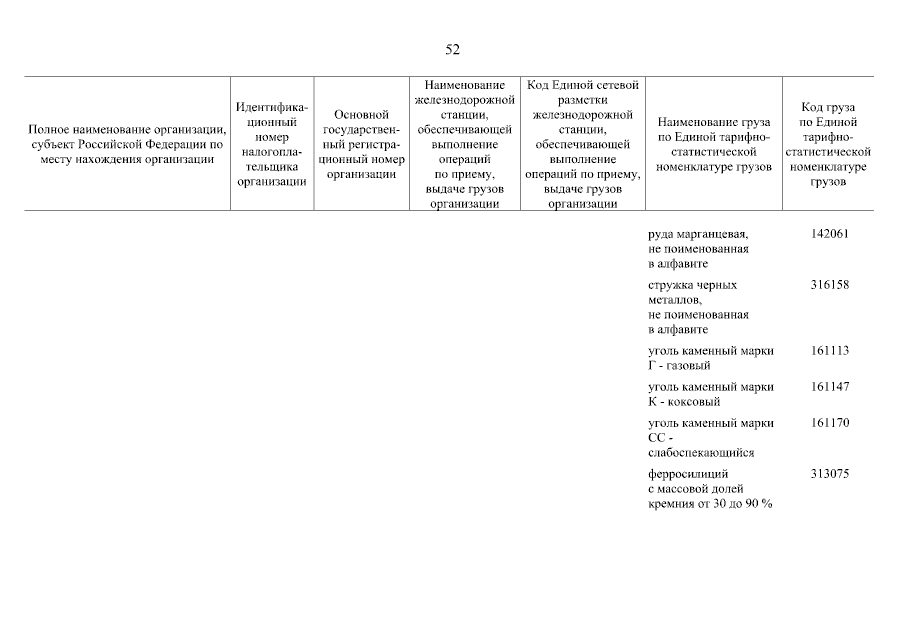 52

| Полное наименование организации, субъект Российской Федерации по месту нахождения организации | Идентификационный номер налогоплательщика организации | Основной государственный регистрационный номер организации | Наименование железнодорожной станции, обеспечивающей выполнение операций по приему, выдаче грузов организации | Код Единой сетевой разметки железнодорожной станции, обеспечивающей выполнение операций по приему, выдаче грузов организации | Наименование груза по Единой тарифно-статистической номенклатуре грузов | Код груза по Единой тарифно-статистической номенклатуре грузов |
|---|---|---|---|---|---|---|
| | | | | | руда марганцевая, не поименованная в алфавите | 142061 |
| | | | | | стружка черных металлов, не поименованная в алфавите | 316158 |
| | | | | | уголь каменный марки Г - газовый | 161113 |
| | | | | | уголь каменный марки К - коксовый | 161147 |
| | | | | | уголь каменный марки СС - слабоспекающийся | 161170 |
| | | | | | ферросилиций с массовой долей кремния от 30 до 90 % | 313075 |